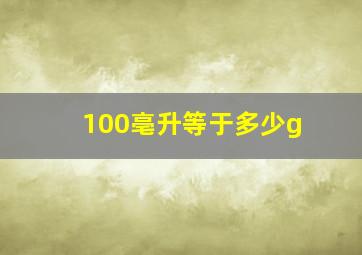 100毫升等于多少g